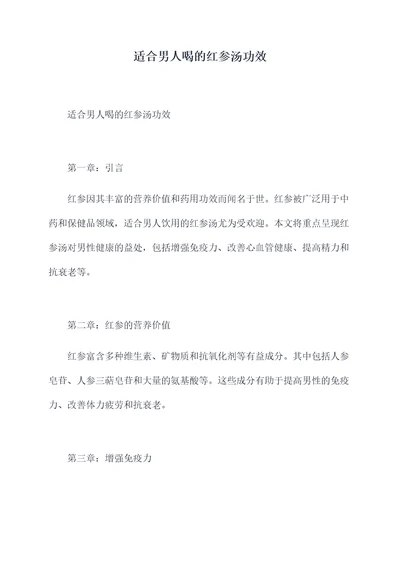 适合男人喝的红参汤功效

适合男人喝的红参汤功效

第一章：引言

红参因其丰富的营养价值和药用功效而闻名于世。红参被广泛用于中药和保健品领域，适合男人饮用的红参汤尤为受欢迎。本文将重点呈现红参汤对男性健康的益处，包括增强免疫力、改善心血管健康、提高精力和抗衰老等。

第二章：红参的营养价值

红参富含多种维生素、矿物质和抗氧化剂等有益成分。其中包括人参皂苷、人参三萜皂苷和大量的氨基酸等。这些成分有助于提高男性的免疫力、改善体力疲劳和抗衰老。

第三章：增强免疫力